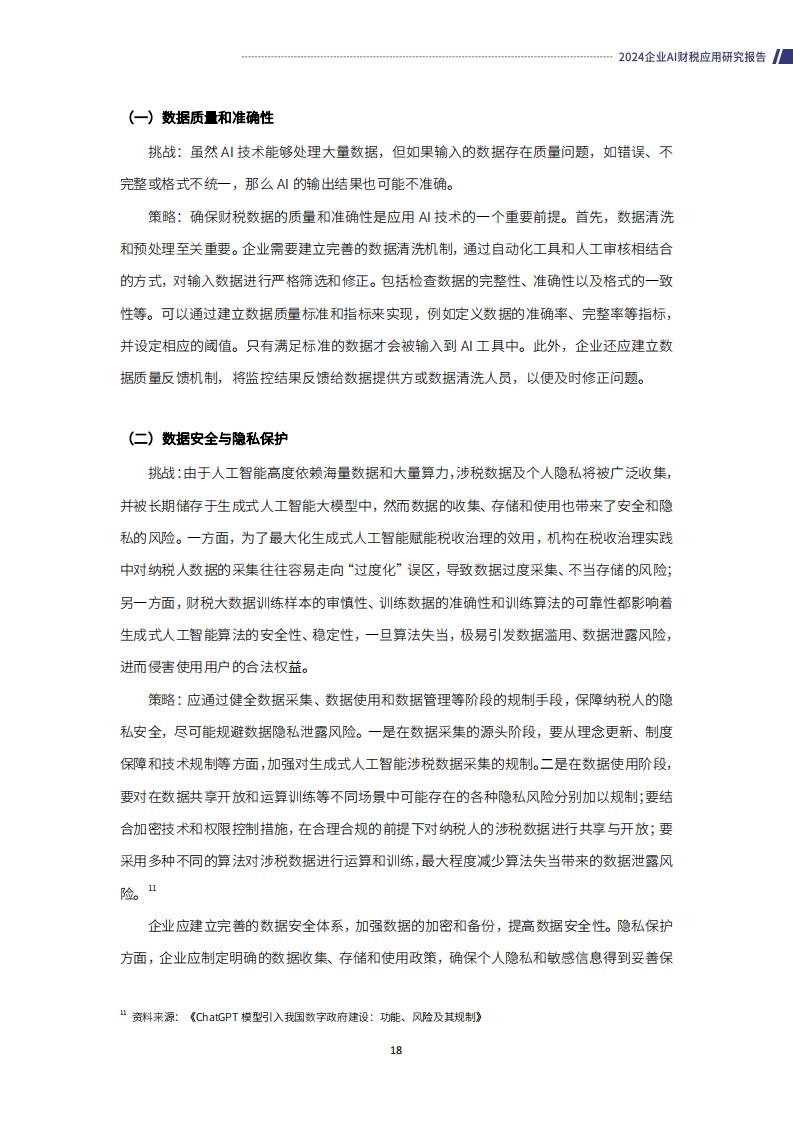 2024企业AI财税应用研究报告

（一）数据质量和准确性

挑战：虽然AI技术能够处理大量数据，但如果输入的数据存在质量问题，如错误、不完整或格式不统一，那么AI的输出结果也可能不准确。

策略：确保财税数据的质量和准确性是应用AI技术的一个重要前提。首先，数据清洗和预处理至关重要。企业需要建立完善的数据清洗机制，通过自动化工具和人工审核相结合的方式，对输入数据进行严格筛选和修正。包括检查数据的完整性、准确性以及格式的一致性等。可以通过建立数据质量标准和指标来实现，例如定义数据的准确率、完整率等指标，并设定相应的阈值。只有满足标准的数据才会被输入到AI工具中。此外，企业还应建立数据质量反馈机制，将监控结果反馈给数据提供方或数据清洗人员，以便及时修正问题。

（二）数据安全与隐私保护

挑战：由于人工智能高度依赖海量数据和大量算力，涉税数据及个人隐私将被广泛收集，并被长期储存于生成式人工智能大模型中，然而数据的收集、存储和使用也带来了安全和隐私的风险。一方面，为了最大化生成式人工智能赋能税收治理的效用，机构在税收治理实践中对纳税人数据的采集往往容易走向“过度化”误区，导致数据过度采集、不当存储的风险；另一方面，财税大数据训练样本的审慎性、训练数据的准确性和训练算法的可靠性都影响着生成式人工智能算法的安全性、稳定性，一旦算法失当，极易引发数据滥用、数据泄露风险，进而侵害使用用户的合法权益。

策略：应通过健全数据采集、数据使用和数据管理等阶段的规制手段，保障纳税人的隐私安全，尽可能规避数据隐私泄露风险。一是在数据采集的源头阶段，要从理念更新、制度保障和技术规制等方面，加强对生成式人工智能涉税数据采集的规制。二是在数据使用阶段，要对在数据共享开放和运算训练等不同场景中可能存在的各种隐私风险分别加以规制；要结合加密技术和权限控制措施，在合理合规的前提下对纳税人的涉税数据进行共享与开放；要采用多种不同的算法对涉税数据进行运算和训练，最大程度减少算法失当带来的数据泄露风险。$^{11}$

企业应建立完善的数据安全体系，加强数据的加密和备份，提高数据安全性。隐私保护方面，企业应制定明确的数据收集、存储和使用政策，确保个人隐私和敏感信息得到妥善保

$^{11}$ 资料来源：《ChatGPT模型引入我国数字政府建设：功能、风险及其规制》

18